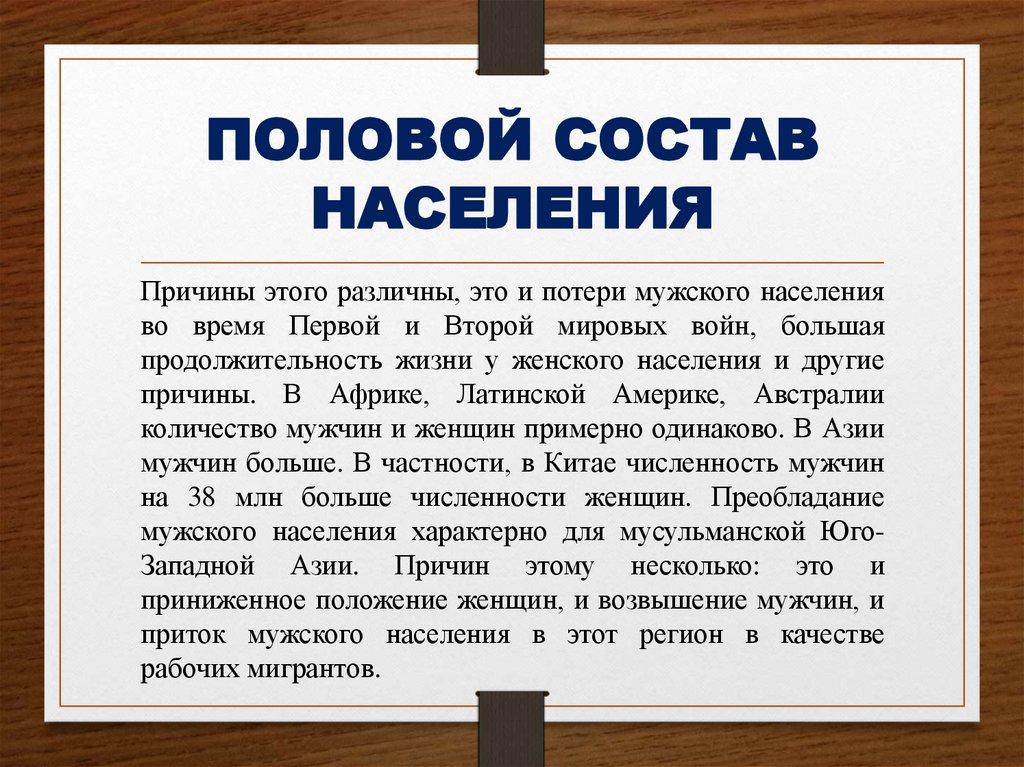 ПОЛОВОЙ СОСТАВ НАСЕЛЕНИЯ

Причины этого различны, это и потери мужского населения во время Первой и Второй мировых войн, большая продолжительность жизни у женского населения и другие причины. В Африке, Латинской Америке, Австралии количество мужчин и женщин примерно одинаково. В Азии мужчин больше. В частности, в Китае численность мужчин на 38 млн больше численности женщин. Преобладание мужского населения характерно для мусульманской Юго-Западной Азии. Причин этому несколько: это и приниженное положение женщин, и возвышение мужчин, и приток мужского населения в этот регион в качестве рабочих мигрантов.